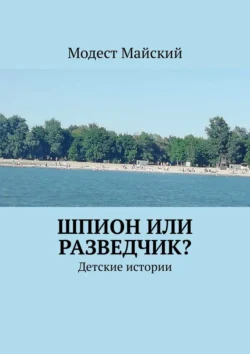 Модест Майский

ШПИОН ИЛИ РАЗВЕДЧИК?

Детские истории